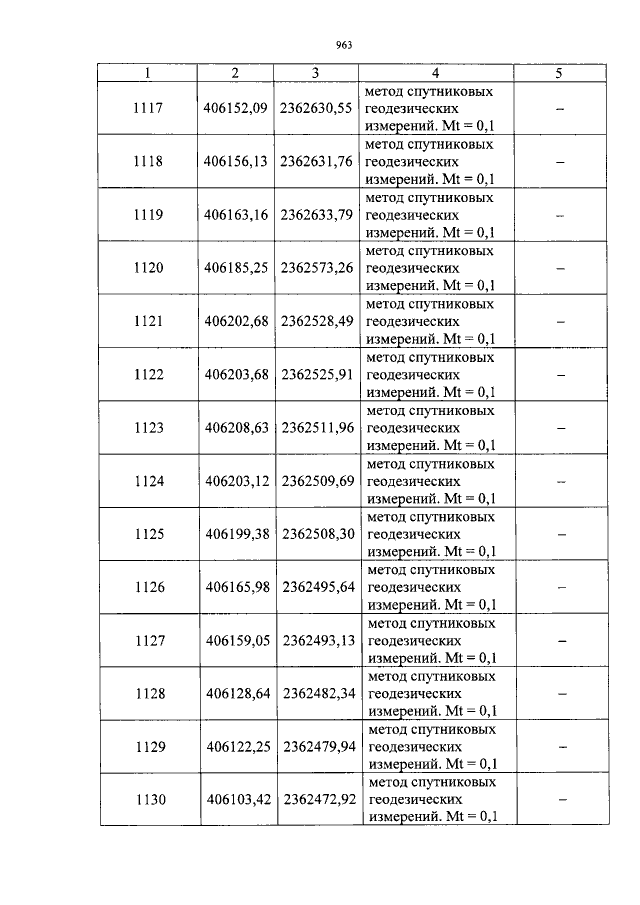 963

| 1 | 2 | 3 | 4 | 5 |
|---|---|---|---|---|
| 1117 | 406152,09 | 2362630,55 | метод спутниковых геодезических измерений. Mt = 0,1 | – |
| 1118 | 406156,13 | 2362631,76 | метод спутниковых геодезических измерений. Mt = 0,1 | – |
| 1119 | 406163,16 | 2362633,79 | метод спутниковых геодезических измерений. Mt = 0,1 | – |
| 1120 | 406185,25 | 2362573,26 | метод спутниковых геодезических измерений. Mt = 0,1 | – |
| 1121 | 406202,68 | 2362528,49 | метод спутниковых геодезических измерений. Mt = 0,1 | – |
| 1122 | 406203,68 | 2362525,91 | метод спутниковых геодезических измерений. Mt = 0,1 | – |
| 1123 | 406208,63 | 2362511,96 | метод спутниковых геодезических измерений. Mt = 0,1 | – |
| 1124 | 406203,12 | 2362509,69 | метод спутниковых геодезических измерений. Mt = 0,1 | – |
| 1125 | 406199,38 | 2362508,30 | метод спутниковых геодезических измерений. Mt = 0,1 | – |
| 1126 | 406165,98 | 2362495,64 | метод спутниковых геодезических измерений. Mt = 0,1 | – |
| 1127 | 406159,05 | 2362493,13 | метод спутниковых геодезических измерений. Mt = 0,1 | – |
| 1128 | 406128,64 | 2362482,34 | метод спутниковых геодезических измерений. Mt = 0,1 | – |
| 1129 | 406122,25 | 2362479,94 | метод спутниковых геодезических измерений. Mt = 0,1 | – |
| 1130 | 406103,42 | 2362472,92 | метод спутниковых геодезических измерений. Mt = 0,1 | – |